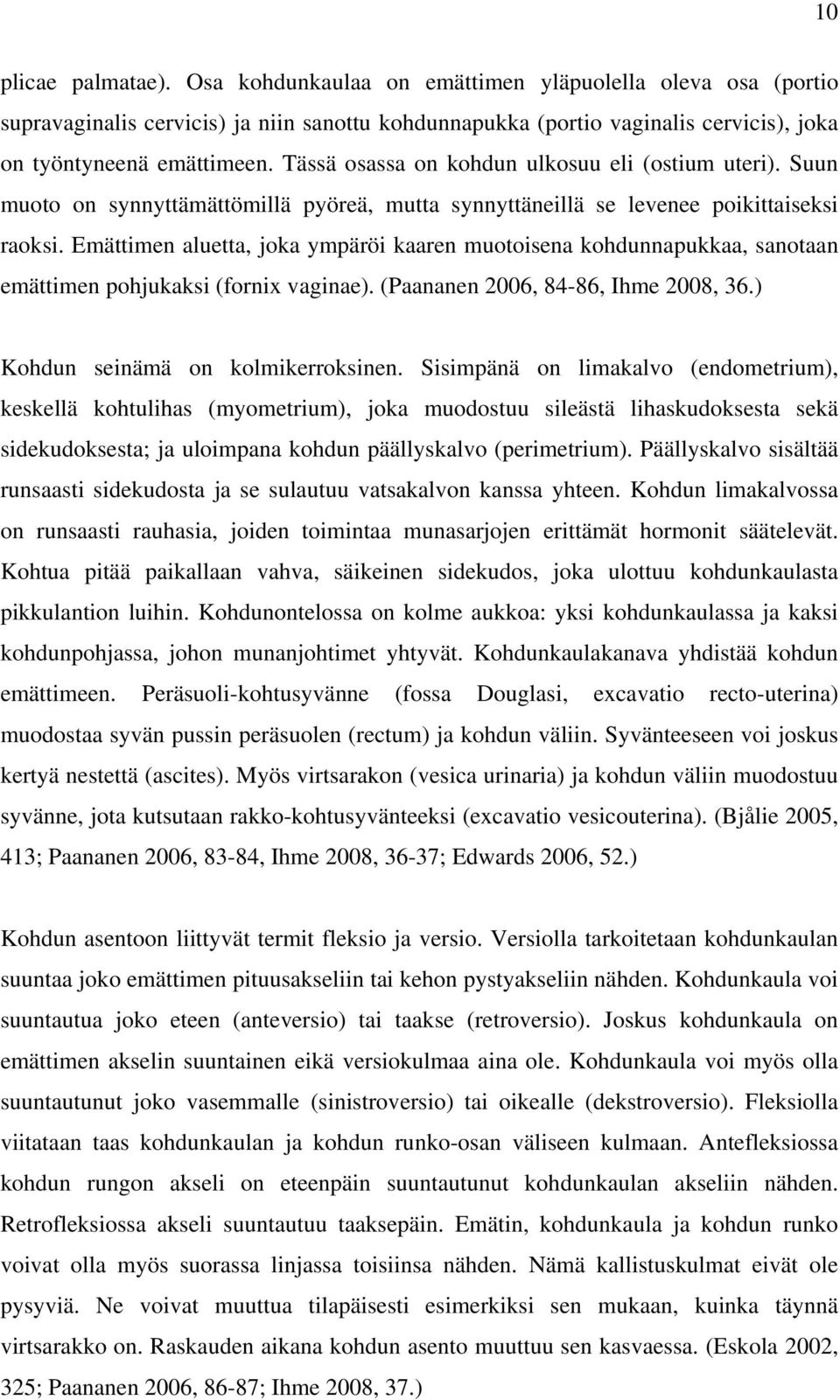 10

plicae palmatae). Osa kohdunkaulaa on emättimen yläpuolella oleva osa (portio supravaginalis cervicis) ja niin sanottu kohdunnapukka (portio vaginalis cervicis), joka on työntyneenä emättimeen. Tässä osassa on kohdun ulkosuu eli (ostium uteri). Suun muoto on synnyttämättömillä pyöreä, mutta synnyttäneillä se levenee poikittaiseksi raoksi. Emättimen aluetta, joka ympäröi kaaren muotoisena kohdunnapukkaa, sanotaan emättimen pohjukaksi (fornix vaginae). (Paananen 2006, 84-86, Ihme 2008, 36.)

Kohdun seinämä on kolmikerroksinen. Sisimpänä on limakalvo (endometrium), keskellä kohtulihas (myometrium), joka muodostuu sileästä lihaskudoksesta sekä sidekudoksesta; ja uloimpana kohdun päällyskalvo (perimetrium). Päällyskalvo sisältää runsaasti sidekudosta ja se sulautuu vatsakalvon kanssa yhteen. Kohdun limakalvossa on runsaasti rauhasia, joiden toimintaa munasarjojen erittämät hormonit säätelevät. Kohtua pitää paikallaan vahva, säikeinen sidekudos, joka ulottuu kohdunkaulasta pikkulantion luihin. Kohdunontelossa on kolme aukkoa: yksi kohdunkaulassa ja kaksi kohdunpohjassa, johon munanjohtimet yhtyvät. Kohdunkaulakanava yhdistää kohdun emättimeen. Peräsuoli-kohtusyvänne (fossa Douglasi, excavatio recto-uterina) muodostaa syvän pussin peräsuolen (rectum) ja kohdun väliin. Syvänteeseen voi joskus kertyä nestettä (ascites). Myös virtsarakon (vesica urinaria) ja kohdun väliin muodostuu syvänne, jota kutsutaan rakko-kohtusyvänteeksi (excavatio vesicouterina). (Bjålie 2005, 413; Paananen 2006, 83-84, Ihme 2008, 36-37; Edwards 2006, 52.)

Kohdun asentoon liittyvät termit fleksio ja versio. Versiolla tarkoitetaan kohdunkaulan suuntaa joko emättimen pituusakseliin tai kehon pystyakseliin nähden. Kohdunkaula voi suuntautua joko eteen (anteversio) tai taakse (retroversio). Joskus kohdunkaula on emättimen akselin suuntainen eikä versiokulmaa aina ole. Kohdunkaula voi myös olla suuntautunut joko vasemmalle (sinistroversio) tai oikealle (dekstroversio). Fleksiolla viitataan taas kohdunkaulan ja kohdun runko-osan väliseen kulmaan. Antefleksiossa kohdun rungon akseli on eteenpäin suuntautunut kohdunkaulan akseliin nähden. Retrofleksiossa akseli suuntautuu taaksepäin. Emätin, kohdunkaula ja kohdun runko voivat olla myös suorassa linjassa toisiinsa nähden. Nämä kallistuskulmat eivät ole pysyviä. Ne voivat muuttua tilapäisesti esimerkiksi sen mukaan, kuinka täynnä virtsarakko on. Raskauden aikana kohdun asento muuttuu sen kasvaessa. (Eskola 2002, 325; Paananen 2006, 86-87; Ihme 2008, 37.)